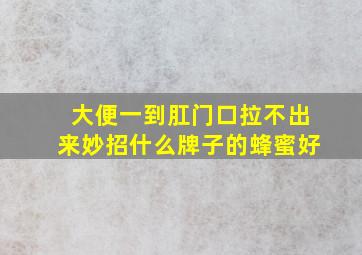 大便一到肛门口拉不出来妙招什么牌子的蜂蜜好